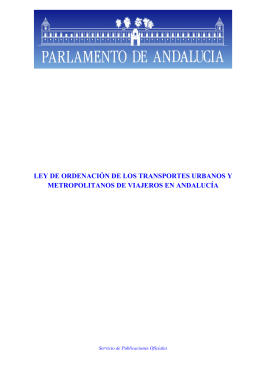 PARLAMENTO DE ANDALUCIA

LEY DE ORDENACIÓN DE LOS TRANSPORTES URBANOS Y METROPOLITANOS DE VIAJEROS EN ANDALUCÍA

Servicio de Publicaciones Oficiales